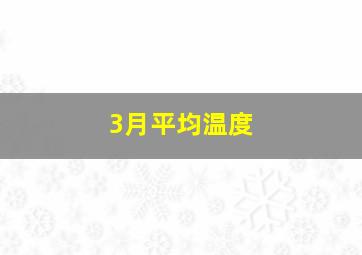 3月平均温度